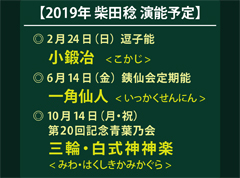 【2019年 柴田稔 演能予定】

◎ 2月24日（日） 逗子能
小鍛冶 ＜こかじ＞

◎ 6月14日（金） 銕仙会定期能
一角仙人 ＜いっかくせんにん＞

◎ 10月14日（月・祝）
第20回記念青葉乃会
三輪・白式神神楽
＜みわ・はくしきかみかぐら＞